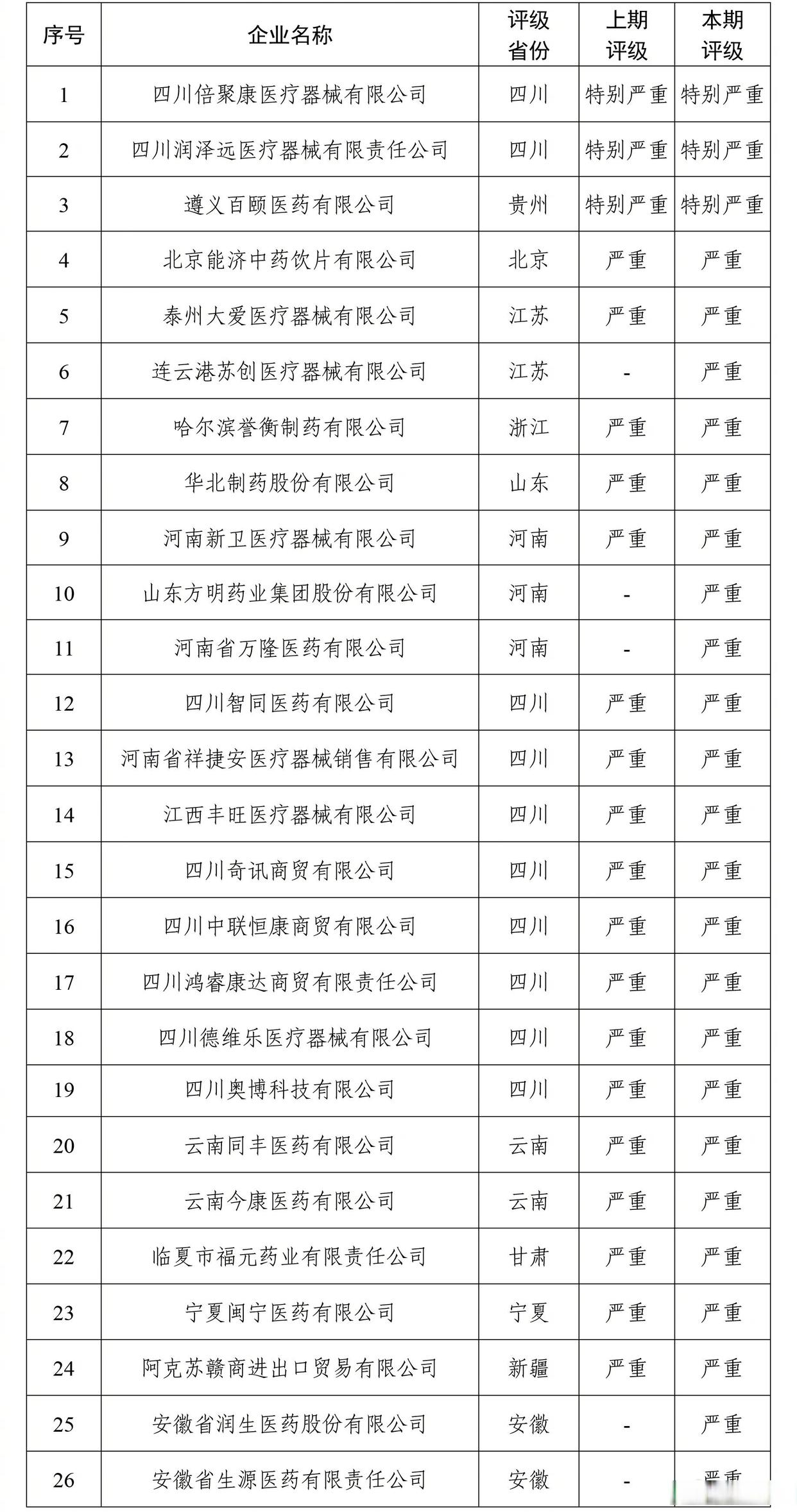 | 序号 | 企业名称 | 评级省份 | 上期评级 | 本期评级 |
|---|---|---|---|---|
| 1 | 四川倍聚康医疗器械有限公司 | 四川 | 特别严重 | 特别严重 |
| 2 | 四川润泽远医疗器械有限责任公司 | 四川 | 特别严重 | 特别严重 |
| 3 | 遵义百颐医药有限公司 | 贵州 | 特别严重 | 特别严重 |
| 4 | 北京能济中药饮片有限公司 | 北京 | 严重 | 严重 |
| 5 | 泰州大爱医疗器械有限公司 | 江苏 | 严重 | 严重 |
| 6 | 连云港苏创医疗器械有限公司 | 江苏 | - | 严重 |
| 7 | 哈尔滨誉衡制药有限公司 | 浙江 | 严重 | 严重 |
| 8 | 华北制药股份有限公司 | 山东 | 严重 | 严重 |
| 9 | 河南新卫医疗器械有限公司 | 河南 | 严重 | 严重 |
| 10 | 山东方明药业集团股份有限公司 | 河南 | - | 严重 |
| 11 | 河南省万隆医药有限公司 | 河南 | - | 严重 |
| 12 | 四川智同医药有限公司 | 四川 | 严重 | 严重 |
| 13 | 河南省祥捷安医疗器械销售有限公司 | 四川 | 严重 | 严重 |
| 14 | 江西丰旺医疗器械有限公司 | 四川 | 严重 | 严重 |
| 15 | 四川奇讯商贸有限公司 | 四川 | 严重 | 严重 |
| 16 | 四川中联恒康商贸有限公司 | 四川 | 严重 | 严重 |
| 17 | 四川鸿睿康达商贸有限责任公司 | 四川 | 严重 | 严重 |
| 18 | 四川德维乐医疗器械有限公司 | 四川 | 严重 | 严重 |
| 19 | 四川奥博科技有限公司 | 四川 | 严重 | 严重 |
| 20 | 云南同丰医药有限公司 | 云南 | 严重 | 严重 |
| 21 | 云南今康医药有限公司 | 云南 | 严重 | 严重 |
| 22 | 临夏市福元药业有限责任公司 | 甘肃 | 严重 | 严重 |
| 23 | 宁夏闽宁医药有限公司 | 宁夏 | 严重 | 严重 |
| 24 | 阿克苏赣商进出口贸易有限公司 | 新疆 | 严重 | 严重 |
| 25 | 安徽省润生医药股份有限公司 | 安徽 | - | 严重 |
| 26 | 安徽省生源医药有限责任公司 | 安徽 | - | 严重 |